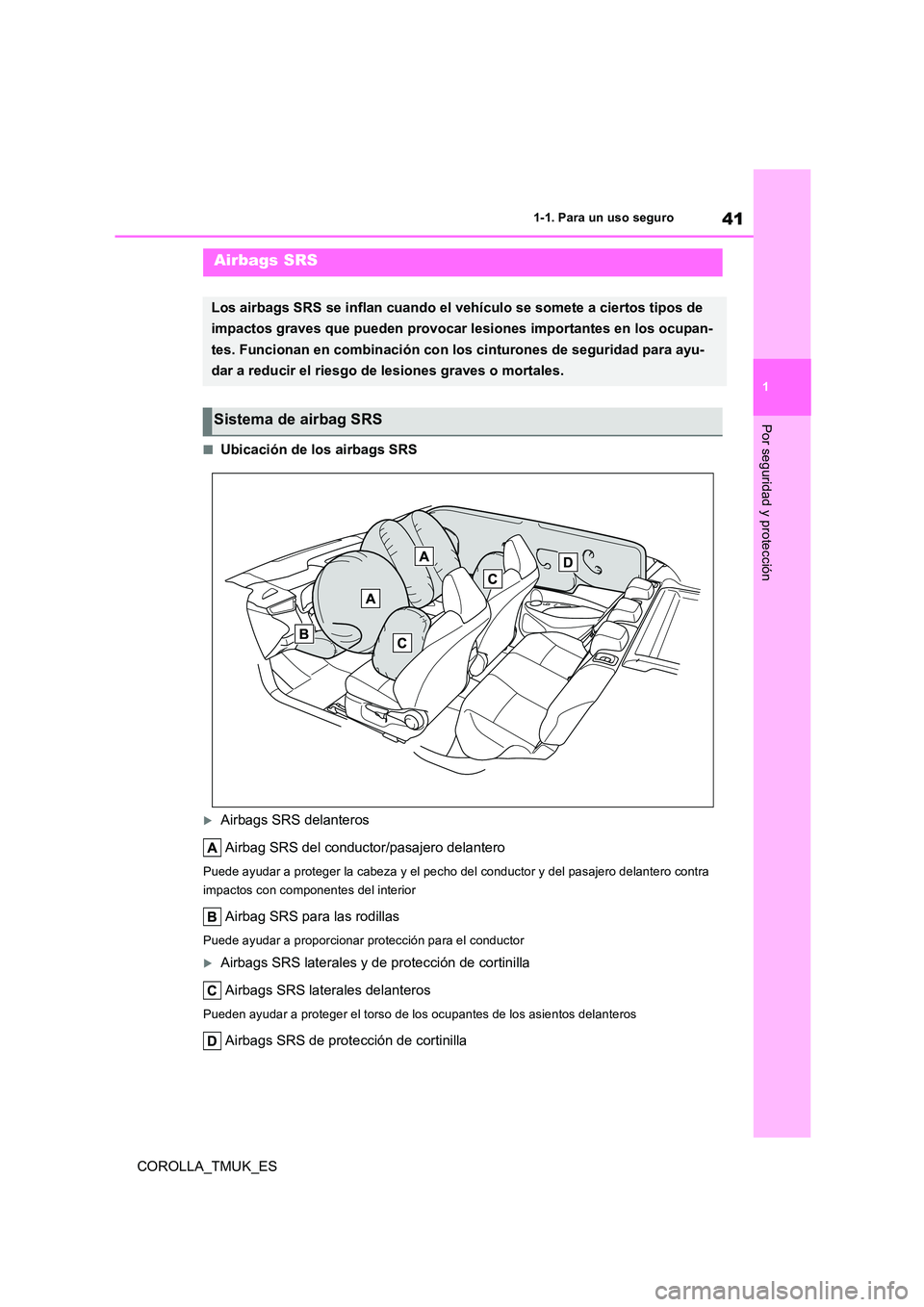 41

1-1. Para un uso seguro

1

Por seguridad y protección

Airbags SRS

Los airbags SRS se inflan cuando el vehículo se somete a ciertos tipos de impactos graves que pueden provocar lesiones importantes en los ocupantes. Funcionan en combinación con los cinturones de seguridad para ayudar a reducir el riesgo de lesiones graves o mortales.

Sistema de airbag SRS

■ Ubicación de los airbags SRS

A
A
B
C
C
D

▶ Airbags SRS delanteros

A Airbag SRS del conductor/pasajero delantero

Puede ayudar a proteger la cabeza y el pecho del conductor y del pasajero delantero contra impactos con componentes del interior

B Airbag SRS para las rodillas

Puede ayudar a proporcionar protección para el conductor

▶ Airbags SRS laterales y de protección de cortinilla

C Airbags SRS laterales delanteros

Pueden ayudar a proteger el torso de los ocupantes de los asientos delanteros

D Airbags SRS de protección de cortinilla

COROLLA_TMUK_ES

carmanualsonline.info